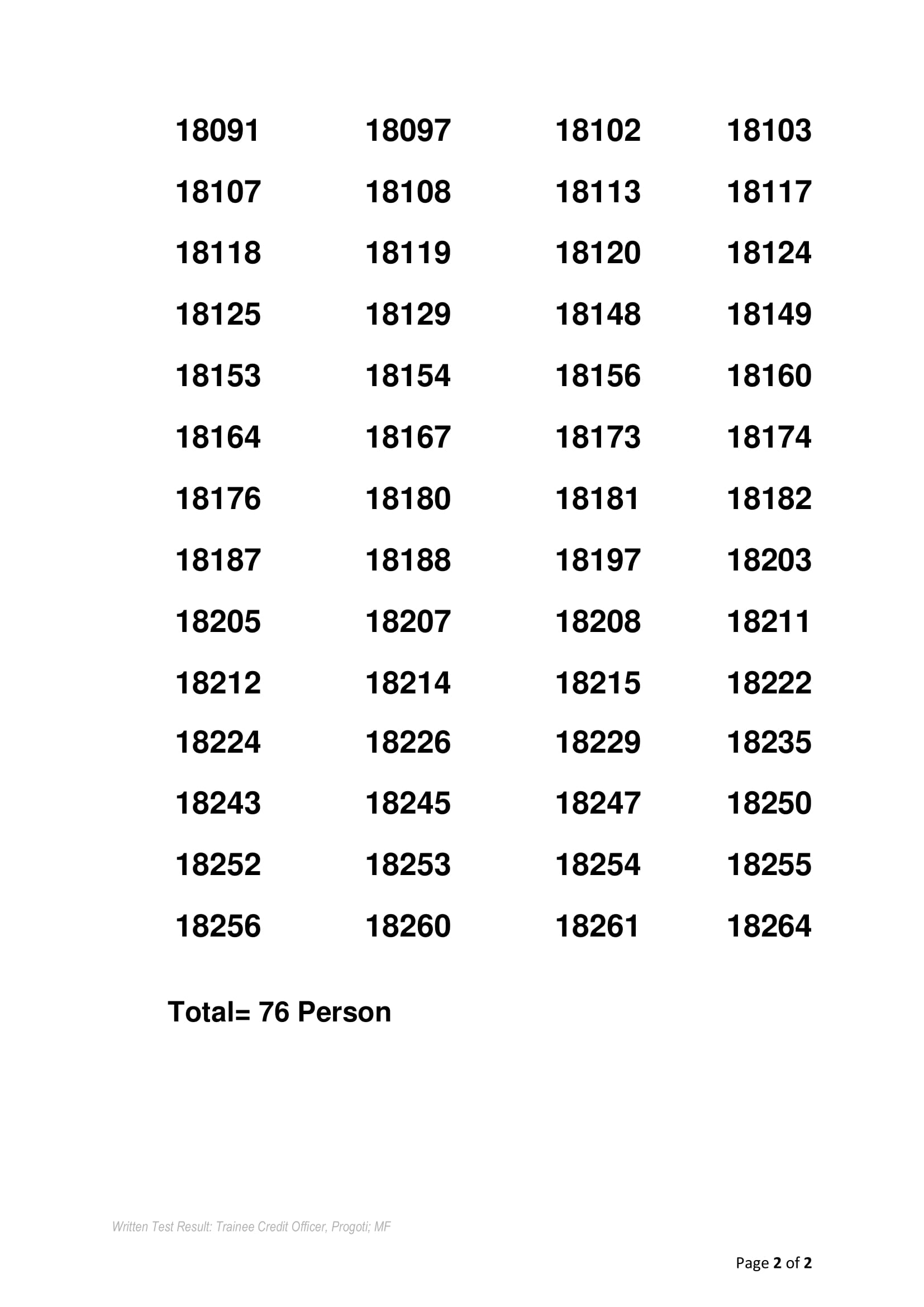 | 18091 | 18097 | 18102 | 18103 |
|---|---|---|---|
| 18107 | 18108 | 18113 | 18117 |
| 18118 | 18119 | 18120 | 18124 |
| 18125 | 18129 | 18148 | 18149 |
| 18153 | 18154 | 18156 | 18160 |
| 18164 | 18167 | 18173 | 18174 |
| 18176 | 18180 | 18181 | 18182 |
| 18187 | 18188 | 18197 | 18203 |
| 18205 | 18207 | 18208 | 18211 |
| 18212 | 18214 | 18215 | 18222 |
| 18224 | 18226 | 18229 | 18235 |
| 18243 | 18245 | 18247 | 18250 |
| 18252 | 18253 | 18254 | 18255 |
| 18256 | 18260 | 18261 | 18264 |

Total= 76 Person

Written Test Result: Trainee Credit Officer, Progoti; MF

Page 2 of 2